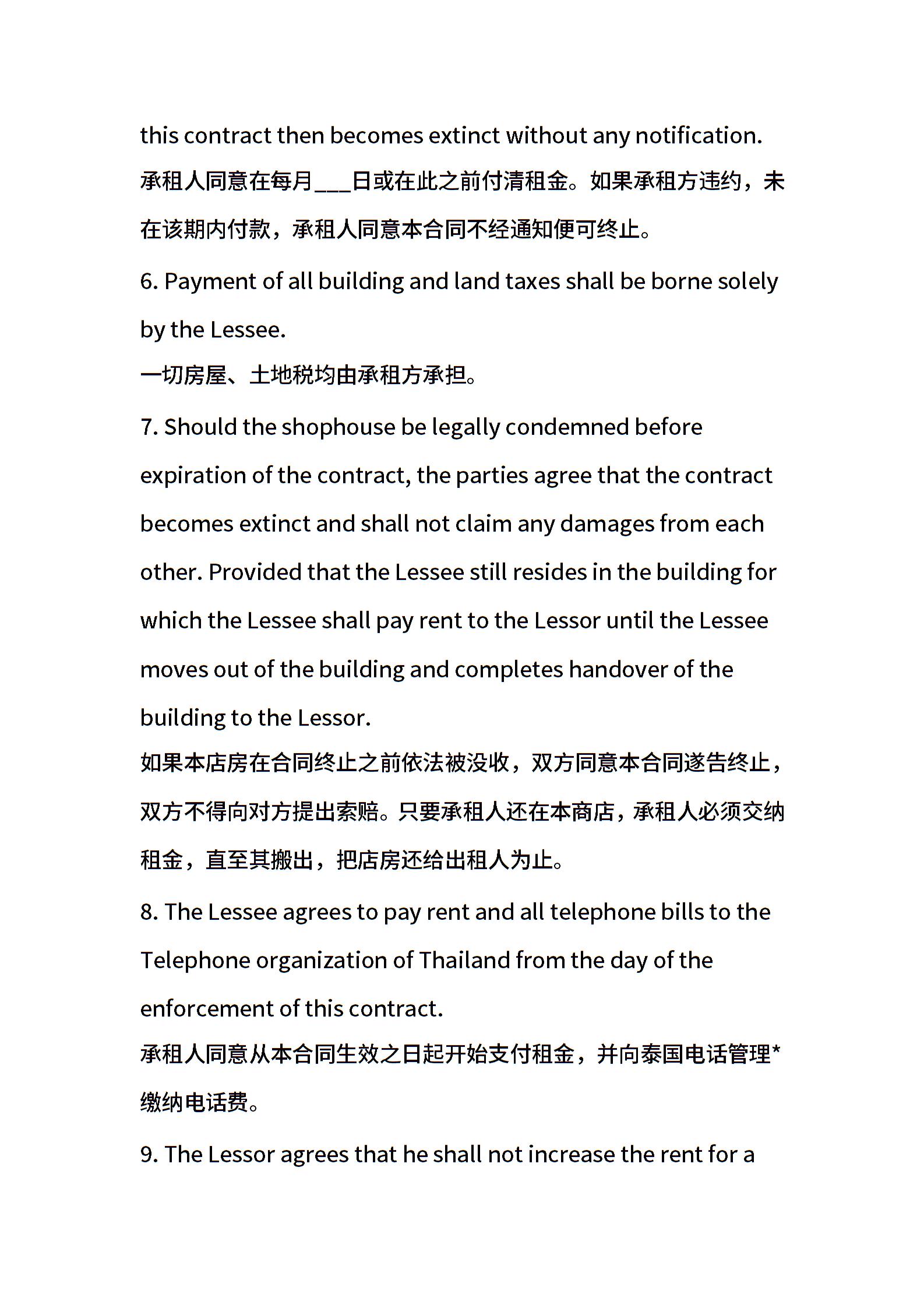 this contract then becomes extinct without any notification.
承租人同意在每月___日或在此之前付清租金。如果承租方违约，未在该期内付款，承租人同意本合同不经通知便可终止。

6. Payment of all building and land taxes shall be borne solely by the Lessee.
一切房屋、土地税均由承租方承担。

7. Should the shophouse be legally condemned before expiration of the contract, the parties agree that the contract becomes extinct and shall not claim any damages from each other. Provided that the Lessee still resides in the building for which the Lessee shall pay rent to the Lessor until the Lessee moves out of the building and completes handover of the building to the Lessor.
如果本店房在合同终止之前依法被没收，双方同意本合同遂告终止，双方不得向对方提出索赔。只要承租人还在本商店，承租人必须交纳租金，直至其搬出，把店房还给出租人为止。

8. The Lessee agrees to pay rent and all telephone bills to the Telephone organization of Thailand from the day of the enforcement of this contract.
承租人同意从本合同生效之日起开始支付租金，并向泰国电话管理*缴纳电话费。

9. The Lessor agrees that he shall not increase the rent for a